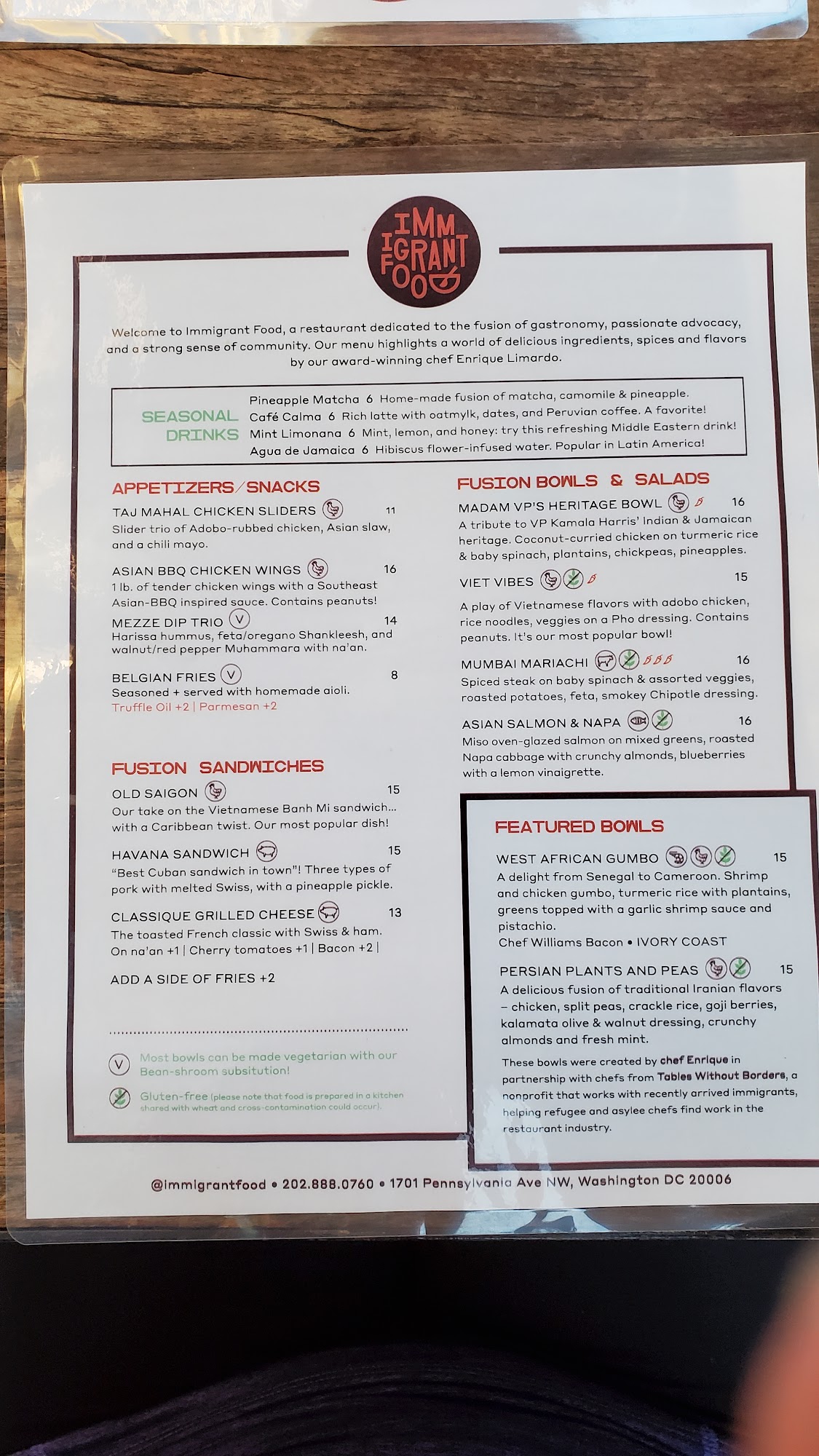 IMMIGRANT FOOD

Welcome to Immigrant Food, a restaurant dedicated to the fusion of gastronomy, passionate advocacy, and a strong sense of community. Our menu highlights a world of delicious ingredients, spices and flavors by our award-winning chef Enrique Limardo.

SEASONAL DRINKS
Pineapple Matcha 6 Home-made fusion of matcha, camomile & pineapple.
Café Calma 6 Rich latte with oatmylk, dates, and Peruvian coffee. A favorite!
Mint Limonana 6 Mint, lemon, and honey: try this refreshing Middle Eastern drink!
Agua de Jamaica 6 Hibiscus flower-infused water. Popular in Latin America!

APPETIZERS/SNACKS

TAJ MAHAL CHICKEN SLIDERS 11
Slider trio of Adobo-rubbed chicken, Asian slaw, and a chili mayo.

ASIAN BBQ CHICKEN WINGS 16
1 lb. of tender chicken wings with a Southeast Asian-BBQ inspired sauce. Contains peanuts!

MEZZE DIP TRIO V 14
Harissa hummus, feta/oregano Shankleesh, and walnut/red pepper Muhammara with na'an.

BELGIAN FRIES V 8
Seasoned + served with homemade aioli.
Truffle Oil +2 | Parmesan +2

FUSION SANDWICHES

OLD SAIGON 15
Our take on the Vietnamese Banh Mi sandwich... with a Caribbean twist. Our most popular dish!

HAVANA SANDWICH 15
"Best Cuban sandwich in town"! Three types of pork with melted Swiss, with a pineapple pickle.

CLASSIQUE GRILLED CHEESE 13
The toasted French classic with Swiss & ham.
On na'an +1 | Cherry tomatoes +1 | Bacon +2 |

ADD A SIDE OF FRIES +2

V Most bowls can be made vegetarian with our Bean-shroom subsitution!

Gluten-free (please note that food is prepared in a kitchen shared with wheat and cross-contamination could occur).

FUSION BOWLS & SALADS

MADAM VP'S HERITAGE BOWL 16
A tribute to VP Kamala Harris' Indian & Jamaican heritage. Coconut-curried chicken on turmeric rice & baby spinach, plantains, chickpeas, pineapples.

VIET VIBES 15
A play of Vietnamese flavors with adobo chicken, rice noodles, veggies on a Pho dressing. Contains peanuts. It's our most popular bowl!

MUMBAI MARIACHI 16
Spiced steak on baby spinach & assorted veggies, roasted potatoes, feta, smokey Chipotle dressing.

ASIAN SALMON & NAPA 16
Miso oven-glazed salmon on mixed greens, roasted Napa cabbage with crunchy almonds, blueberries with a lemon vinaigrette.

FEATURED BOWLS

WEST AFRICAN GUMBO 15
A delight from Senegal to Cameroon. Shrimp and chicken gumbo, turmeric rice with plantains, greens topped with a garlic shrimp sauce and pistachio.
Chef Williams Bacon • IVORY COAST

PERSIAN PLANTS AND PEAS 15
A delicious fusion of traditional Iranian flavors – chicken, split peas, crackle rice, goji berries, kalamata olive & walnut dressing, crunchy almonds and fresh mint.

These bowls were created by chef Enrique in partnership with chefs from Tables Without Borders, a nonprofit that works with recently arrived immigrants, helping refugee and asylee chefs find work in the restaurant industry.

@immigrantfood • 202.888.0760 • 1701 Pennsylvania Ave NW, Washington DC 20006